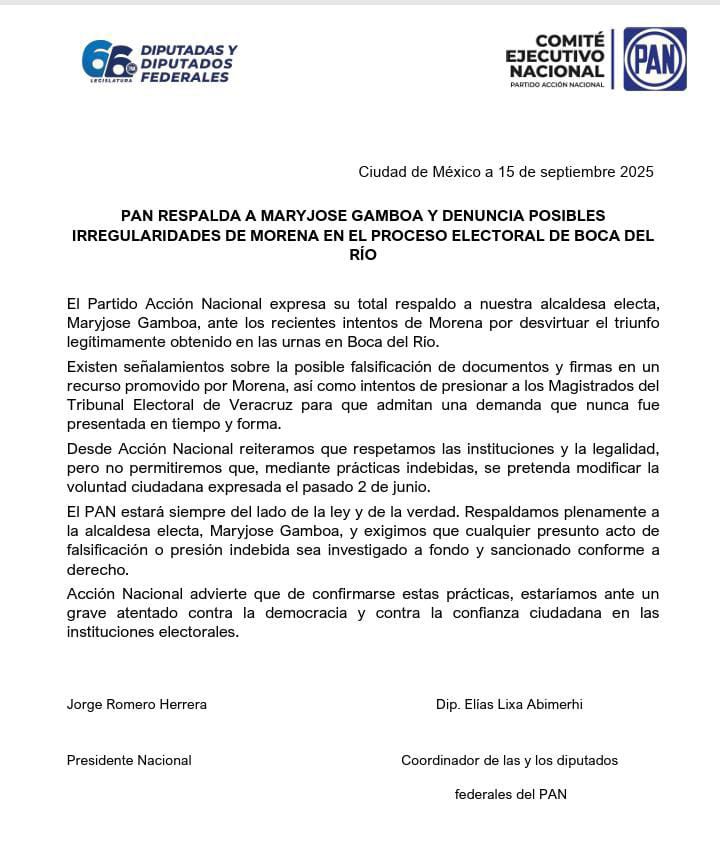 66 LEGISLATURA DIPUTADAS Y DIPUTADOS FEDERALES

COMITÉ EJECUTIVO NACIONAL
PARTIDO ACCIÓN NACIONAL
PAN

Ciudad de México a 15 de septiembre 2025

PAN RESPALDA A MARYJOSE GAMBOA Y DENUNCIA POSIBLES IRREGULARIDADES DE MORENA EN EL PROCESO ELECTORAL DE BOCA DEL RÍO

El Partido Acción Nacional expresa su total respaldo a nuestra alcaldesa electa, Maryjose Gamboa, ante los recientes intentos de Morena por desvirtuar el triunfo legítimamente obtenido en las urnas en Boca del Río.

Existen señalamientos sobre la posible falsificación de documentos y firmas en un recurso promovido por Morena, así como intentos de presionar a los Magistrados del Tribunal Electoral de Veracruz para que admitan una demanda que nunca fue presentada en tiempo y forma.

Desde Acción Nacional reiteramos que respetamos las instituciones y la legalidad, pero no permitiremos que, mediante prácticas indebidas, se pretenda modificar la voluntad ciudadana expresada el pasado 2 de junio.

El PAN estará siempre del lado de la ley y de la verdad. Respaldamos plenamente a la alcaldesa electa, Maryjose Gamboa, y exigimos que cualquier presunto acto de falsificación o presión indebida sea investigado a fondo y sancionado conforme a derecho.

Acción Nacional advierte que de confirmarse estas prácticas, estaríamos ante un grave atentado contra la democracia y contra la confianza ciudadana en las instituciones electorales.

Jorge Romero Herrera

Presidente Nacional

Dip. Elías Lixa Abimerhi

Coordinador de las y los diputados federales del PAN